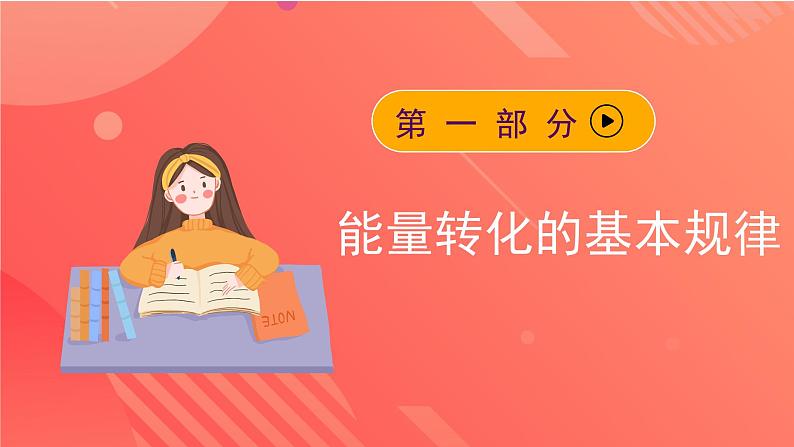 第一部分

能量转化的基本规律

NOTE